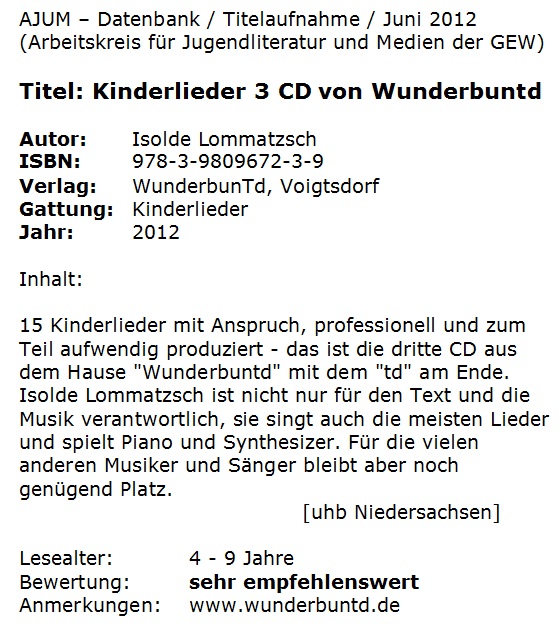 AJUM – Datenbank / Titelaufnahme / Juni 2012
(Arbeitskreis für Jugendliteratur und Medien der GEW)

Titel: Kinderlieder 3 CD von Wunderbuntd

Autor: Isolde Lommatzsch
ISBN: 978-3-9809672-3-9
Verlag: WunderbunTd, Voigtsdorf
Gattung: Kinderlieder
Jahr: 2012

Inhalt:

15 Kinderlieder mit Anspruch, professionell und zum Teil aufwendig produziert - das ist die dritte CD aus dem Hause "Wunderbuntd" mit dem "td" am Ende. Isolde Lommatzsch ist nicht nur für den Text und die Musik verantwortlich, sie singt auch die meisten Lieder und spielt Piano und Synthesizer. Für die vielen anderen Musiker und Sänger bleibt aber noch genügend Platz.

[uhb Niedersachsen]

Lesealter: 4 - 9 Jahre
Bewertung: sehr empfehlenswert
Anmerkungen: www.wunderbuntd.de